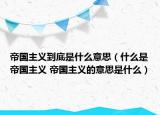 帝国主义到底是什么意思（什么是帝国主义 帝国主义的意思是什么）